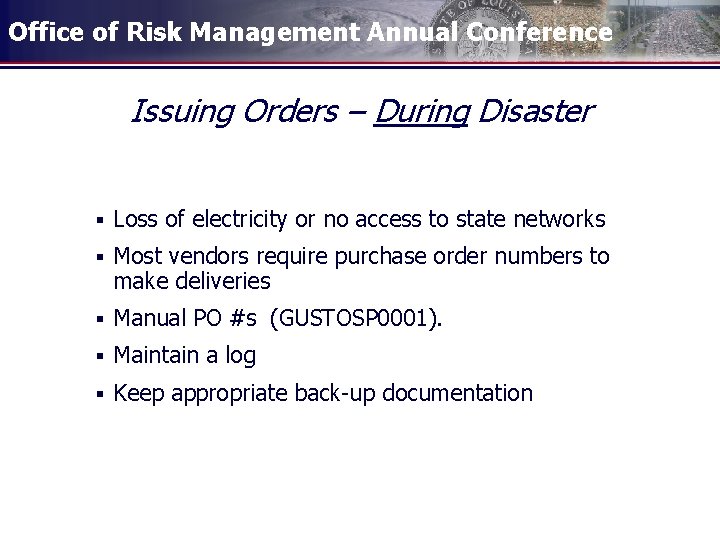 Office of Risk Management Annual Conference

Issuing Orders – During Disaster

• Loss of electricity or no access to state networks
• Most vendors require purchase order numbers to make deliveries
• Manual PO #s (GUSTOSP0001).
• Maintain a log
• Keep appropriate back-up documentation